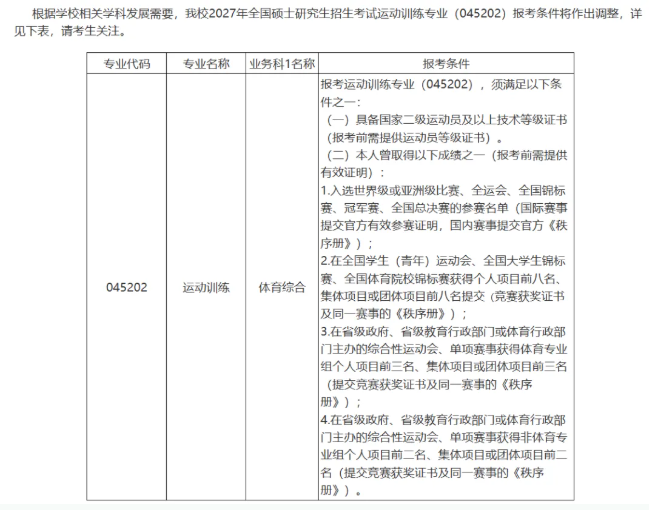 根据学校相关学科发展需要，我校2027年全国硕士研究生招生考试运动训练专业（045202）报考条件将作出调整，详见下表，请考生关注。

| 专业代码 | 专业名称 | 业务科1名称 | 报考条件 |
|---|---|---|---|
| 045202 | 运动训练 | 体育综合 | 报考运动训练专业（045202），须满足以下条件之一：（一）具备国家二级运动员及以上技术等级证书（报考前需提供运动员等级证书）。（二）本人曾取得以下成绩之一（报考前需提供有效证明）：1.入选世界级或亚洲级比赛、全运会、全国锦标赛、冠军赛、全国总决赛的参赛名单（国际赛事提交官方有效参赛证明，国内赛事提交官方《秩序册》）；2.在全国学生（青年）运动会、全国大学生锦标赛、全国体育院校锦标赛获得个人项目前八名、集体项目或团体项目前八名提交（竞赛获奖证书及同一赛事的《秩序册》）；3.在省级政府、省级教育行政部门或体育行政部门主办的综合性运动会、单项赛事获得体育专业组个人项目前三名、集体项目或团体项目前三名（提交竞赛获奖证书及同一赛事的《秩序册》）；4.在省级政府、省级教育行政部门或体育行政部门主办的综合性运动会、单项赛事获得非体育专业组个人项目前二名、集体项目或团体项目前二名（提交竞赛获奖证书及同一赛事的《秩序册》）。 |